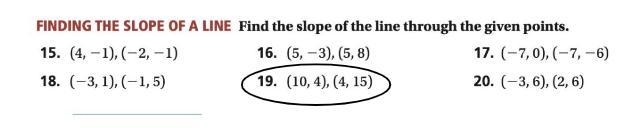 FINDING THE SLOPE OF A LINE Find the slope of the line through the given points.

15. $(4, -1), (-2, -1)$

16. $(5, -3), (5, 8)$

17. $(-7, 0), (-7, -6)$

18. $(-3, 1), (-1, 5)$

19. $(10, 4), (4, 15)$

20. $(-3, 6), (2, 6)$